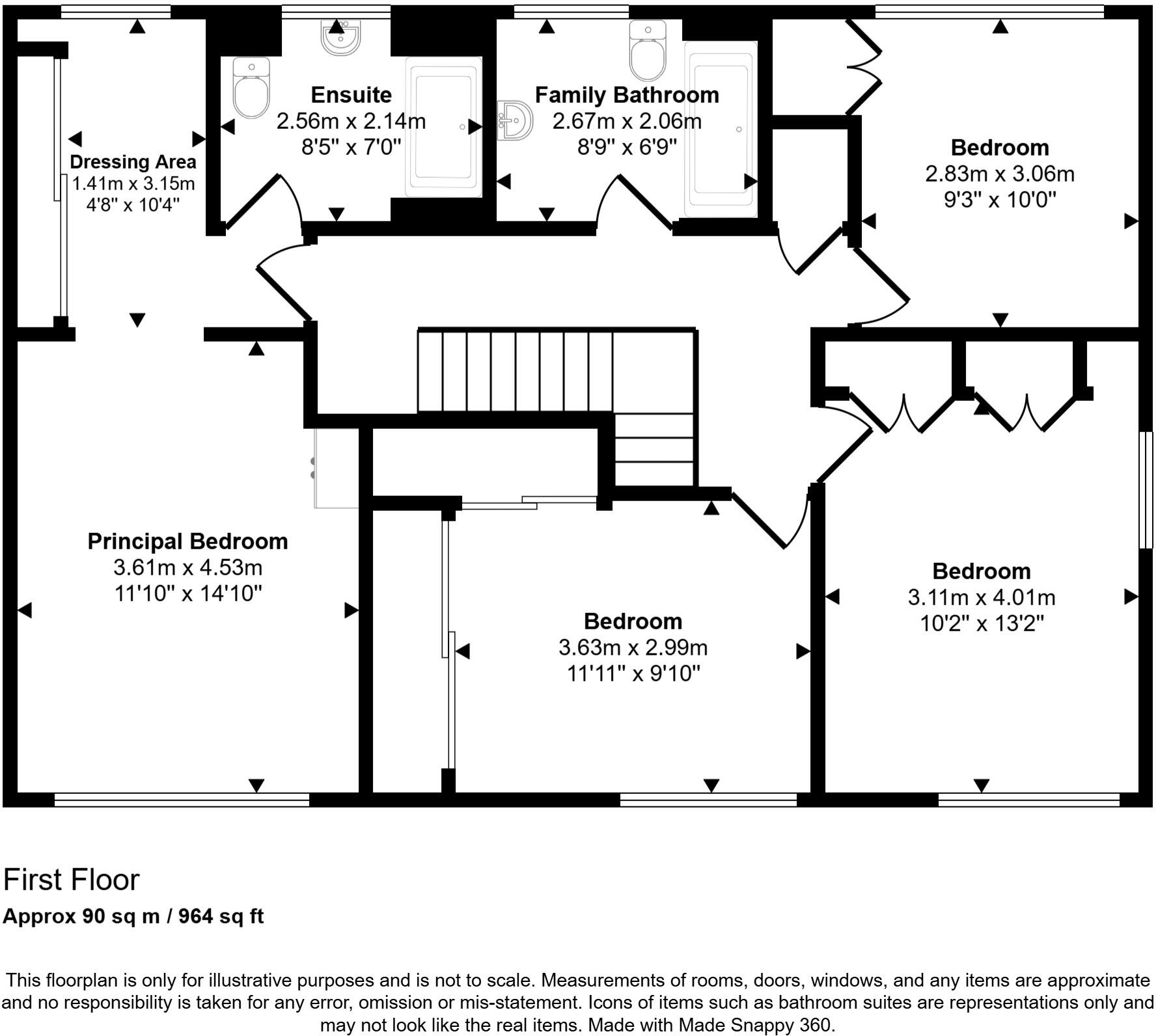 Dressing Area
1.41m x 3.15m
4'8" x 10'4"

Ensuite
2.56m x 2.14m
8'5" x 7'0"

Family Bathroom
2.67m x 2.06m
8'9" x 6'9"

Bedroom
2.83m x 3.06m
9'3" x 10'0"

Principal Bedroom
3.61m x 4.53m
11'10" x 14'10"

Bedroom
3.63m x 2.99m
11'11" x 9'10"

Bedroom
3.11m x 4.01m
10'2" x 13'2"

First Floor
Approx 90 sq m / 964 sq ft

This floorplan is only for illustrative purposes and is not to scale. Measurements of rooms, doors, windows, and any items are approximate and no responsibility is taken for any error, omission or mis-statement. Icons of items such as bathroom suites are representations only and may not look like the real items. Made with Made Snappy 360.